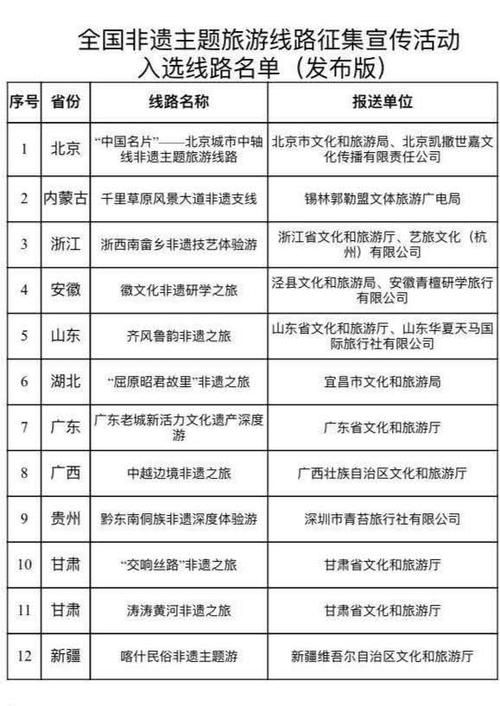 全国非遗主题旅游线路征集宣传活动
入选线路名单（发布版）

| 序号 | 省份 | 线路名称 | 报送单位 |
|---|---|---|---|
| 1 | 北京 | “中国名片”——北京城市中轴线非遗主题旅游线路 | 北京市文化和旅游局、北京凯撒世嘉文化传播有限责任公司 |
| 2 | 内蒙古 | 千里草原风景大道非遗支线 | 锡林郭勒盟文体旅游广电局 |
| 3 | 浙江 | 浙西南畲乡非遗技艺体验游 | 浙江省文化和旅游厅、艺旅文化（杭州）有限公司 |
| 4 | 安徽 | 徽文化非遗研学之旅 | 泾县文化和旅游局、安徽青檀研学旅行有限公司 |
| 5 | 山东 | 齐风鲁韵非遗之旅 | 山东省文化和旅游厅、山东华夏天马国际旅行社有限公司 |
| 6 | 湖北 | “屈原昭君故里”非遗之旅 | 宜昌市文化和旅游局 |
| 7 | 广东 | 广东老城新活力文化遗产深度游 | 广东省文化和旅游厅 |
| 8 | 广西 | 中越边境非遗之旅 | 广西壮族自治区文化和旅游厅 |
| 9 | 贵州 | 黔东南侗族非遗深度体验游 | 深圳市青苔旅行社有限公司 |
| 10 | 甘肃 | “交响丝路”非遗之旅 | 甘肃省文化和旅游厅 |
| 11 | 甘肃 | 涛涛黄河非遗之旅 | 甘肃省文化和旅游厅 |
| 12 | 新疆 | 喀什民俗非遗主题游 | 新疆维吾尔自治区文化和旅游厅 |